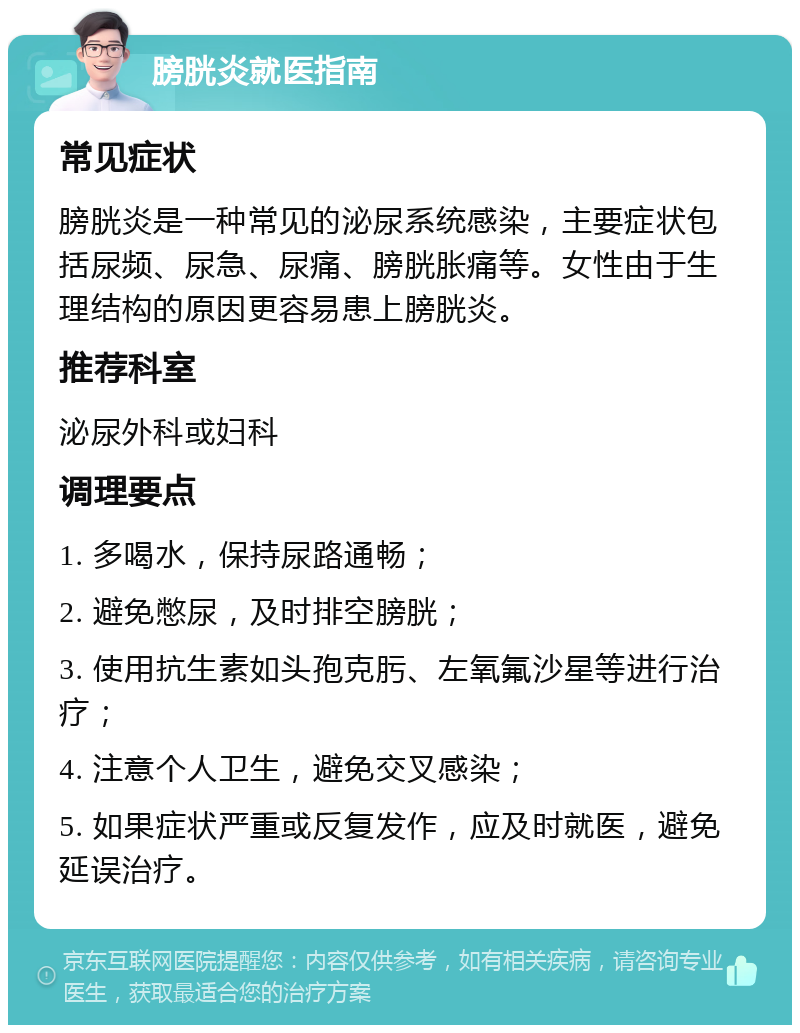 膀胱炎就医指南

常见症状

膀胱炎是一种常见的泌尿系统感染，主要症状包括尿频、尿急、尿痛、膀胱胀痛等。女性由于生理结构的原因更容易患上膀胱炎。

推荐科室

泌尿外科或妇科

调理要点

1. 多喝水，保持尿路通畅；

2. 避免憋尿，及时排空膀胱；

3. 使用抗生素如头孢克肟、左氧氟沙星等进行治疗；

4. 注意个人卫生，避免交叉感染；

5. 如果症状严重或反复发作，应及时就医，避免延误治疗。

京东互联网医院提醒您：内容仅供参考，如有相关疾病，请咨询专业医生，获取最适合您的治疗方案